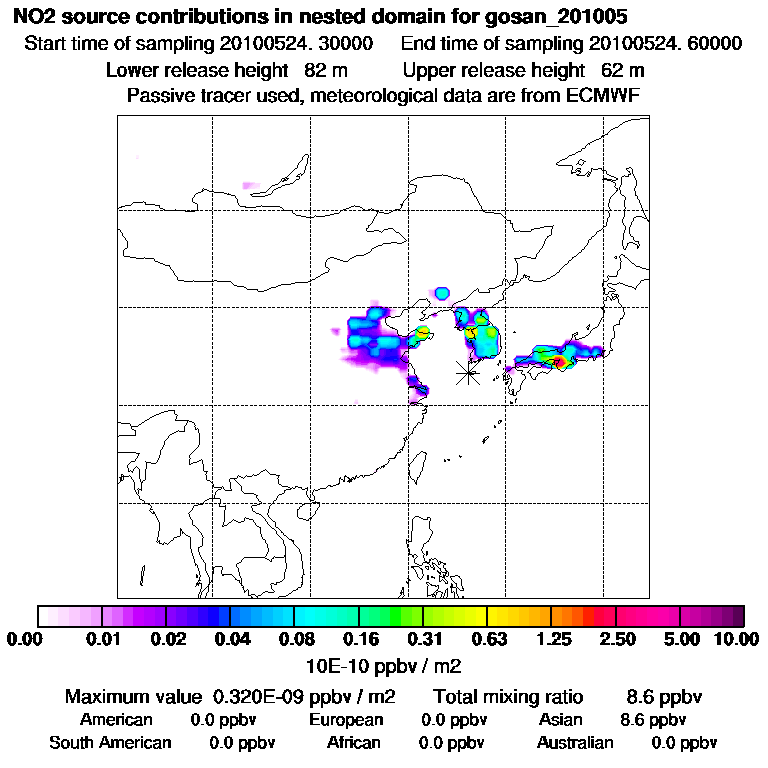 NO2 source contributions in nested domain for gosan_201005
Start time of sampling 20100524. 30000     End time of sampling 20100524. 60000
Lower release height 82 m     Upper release height 62 m
Passive tracer used, meteorological data are from ECMWF

0.00 0.01 0.02 0.04 0.08 0.16 0.31 0.63 1.25 2.50 5.00 10.00
10E-10 ppbv / m2

Maximum value 0.320E-09 ppbv / m2     Total mixing ratio 8.6 ppbv
American 0.0 ppbv     European 0.0 ppbv     Asian 8.6 ppbv
South American 0.0 ppbv     African 0.0 ppbv     Australian 0.0 ppbv